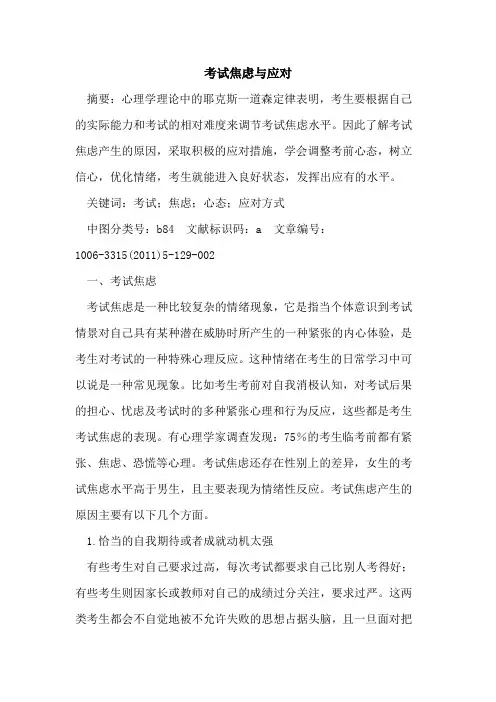 考试焦虑与应对

摘要：心理学理论中的耶克斯一道森定律表明，考生要根据自己的实际能力和考试的相对难度来调节考试焦虑水平。因此了解考试焦虑产生的原因，采取积极的应对措施，学会调整考前心态，树立信心，优化情绪，考生就能进入良好状态，发挥出应有的水平。

关键词：考试；焦虑；心态；应对方式

中图分类号：b84　文献标识码：a　文章编号：1006-3315(2011)5-129-002

一、考试焦虑

考试焦虑是一种比较复杂的情绪现象，它是指当个体意识到考试情景对自己具有某种潜在威胁时所产生的一种紧张的内心体验，是考生对考试的一种特殊心理反应。这种情绪在考生的日常学习中可以说是一种常见现象。比如考生考前对自我消极认知，对考试后果的担心、忧虑及考试时的多种紧张心理和行为反应，这些都是考生考试焦虑的表现。有心理学家调查发现：75%的考生临考前都有紧张、焦虑、恐慌等心理。考试焦虑还存在性别上的差异，女生的考试焦虑水平高于男生，且主要表现为情绪性反应。考试焦虑产生的原因主要有以下几个方面。

1.恰当的自我期待或者成就动机太强

有些考生对自己要求过高，每次考试都要求自己比别人考得好；有些考生则因家长或教师对自己的成绩过分关注，要求过严。这两类考生都会不自觉地被不允许失败的思想占据头脑，且一旦面对把